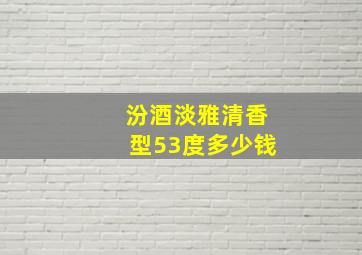 汾酒淡雅清香型53度多少钱